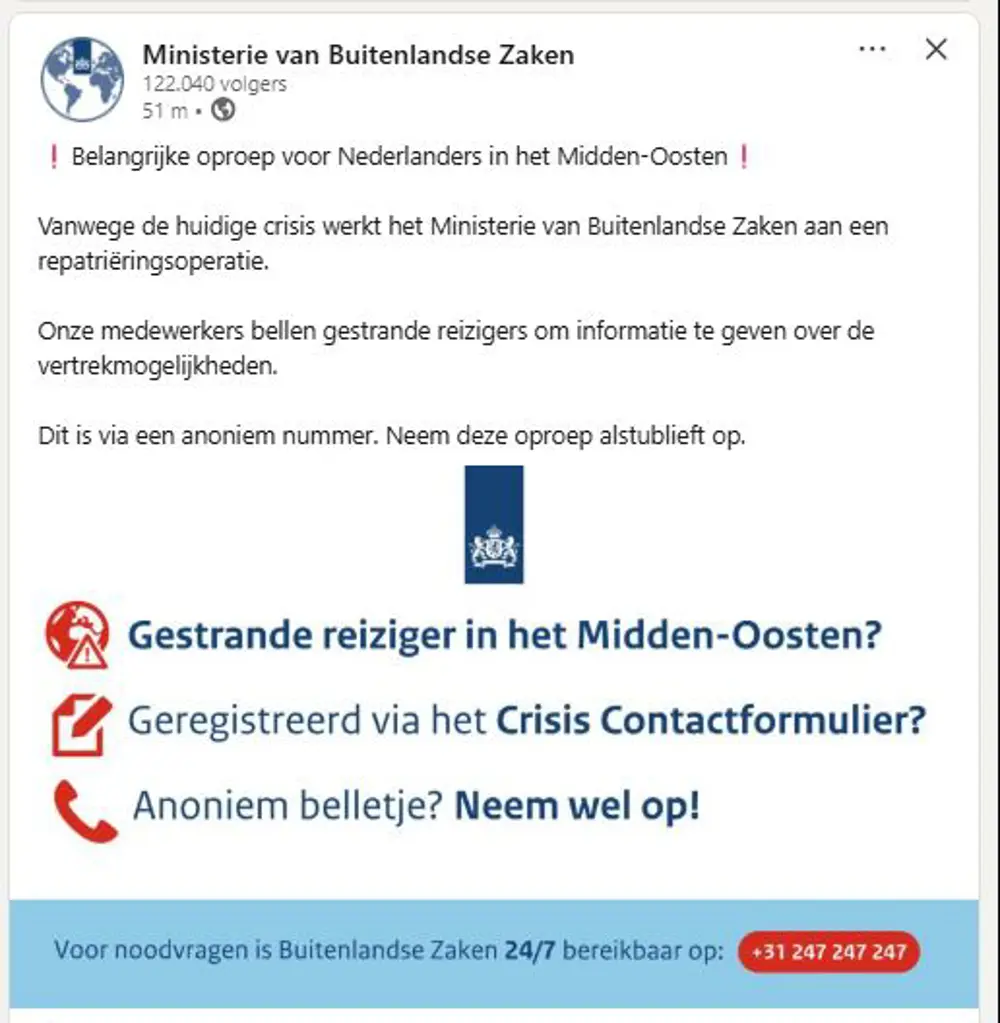 Ministerie van Buitenlandse Zaken
122.040 volgers
51 m •

❗ Belangrijke oproep voor Nederlanders in het Midden-Oosten ❗

Vanwege de huidige crisis werkt het Ministerie van Buitenlandse Zaken aan een repatriëringsoperatie.

Onze medewerkers bellen gestrande reizigers om informatie te geven over de vertrekmogelijkheden.

Dit is via een anoniem nummer. Neem deze oproep alstublieft op.

Gestrande reiziger in het Midden-Oosten?

Geregistreerd via het Crisis Contactformulier?

Anoniem belletje? Neem wel op!

Voor noodvragen is Buitenlandse Zaken 24/7 bereikbaar op: +31 247 247 247